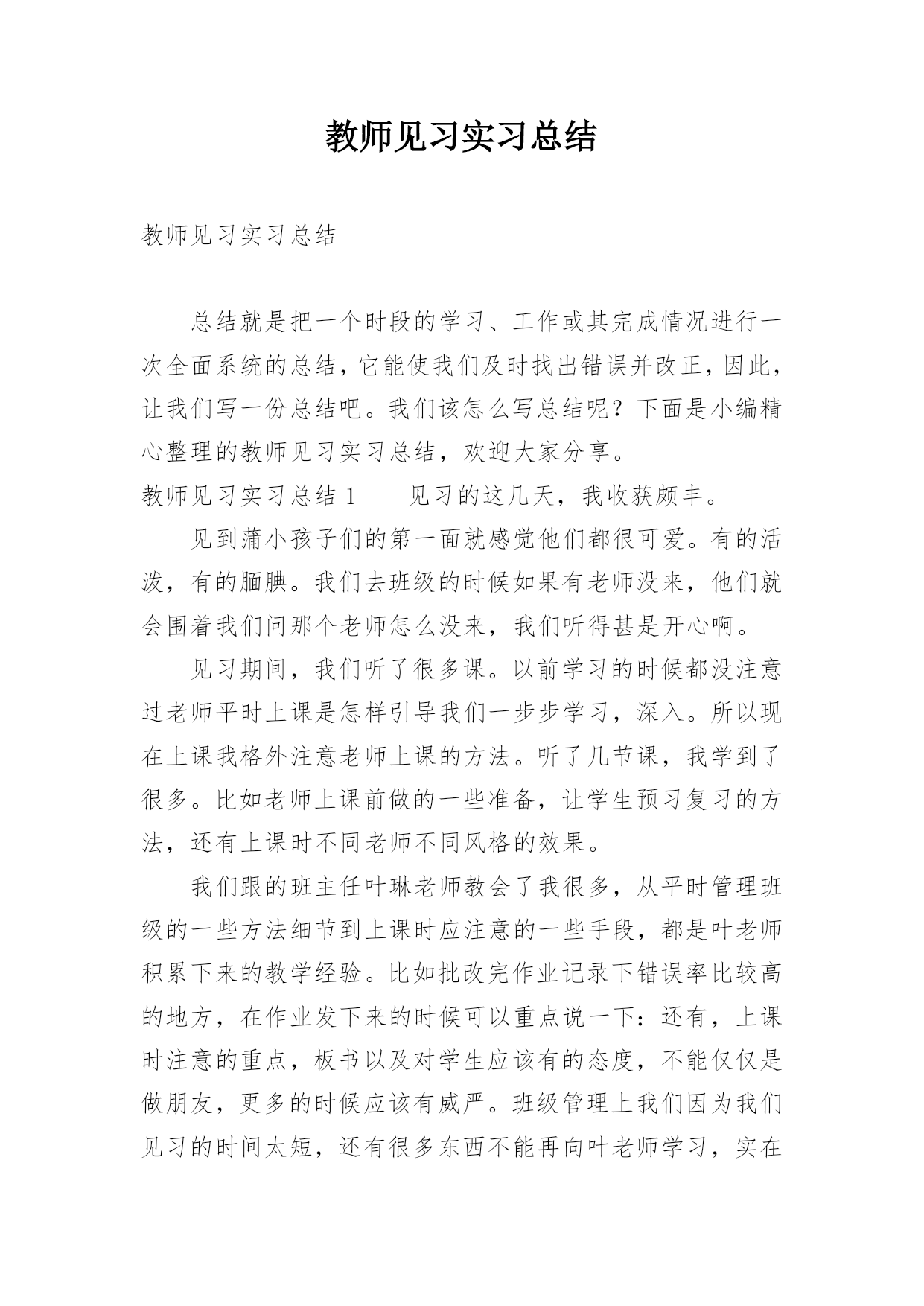 教师见习实习总结

教师见习实习总结

总结就是把一个时段的学习、工作或其完成情况进行一次全面系统的总结，它能使我们及时找出错误并改正，因此，让我们写一份总结吧。我们该怎么写总结呢？下面是小编精心整理的教师见习实习总结，欢迎大家分享。

教师见习实习总结 1　　见习的这几天，我收获颇丰。

见到蒲小孩子们的第一面就感觉他们都很可爱。有的活泼，有的腼腆。我们去班级的时候如果有老师没来，他们就会围着我们问那个老师怎么没来，我们听得甚是开心啊。

见习期间，我们听了很多课。以前学习的时候都没注意过老师平时上课是怎样引导我们一步步学习，深入。所以现在上课我格外注意老师上课的方法。听了几节课，我学到了很多。比如老师上课前做的一些准备，让学生预习复习的方法，还有上课时不同老师不同风格的效果。

我们跟的班主任叶琳老师教会了我很多，从平时管理班级的一些方法细节到上课时应注意的一些手段，都是叶老师积累下来的教学经验。比如批改完作业记录下错误率比较高的地方，在作业发下来的时候可以重点说一下：还有，上课时注意的重点，板书以及对学生应该有的态度，不能仅仅是做朋友，更多的时候应该有威严。班级管理上我们因为我们见习的时间太短，还有很多东西不能再向叶老师学习，实在